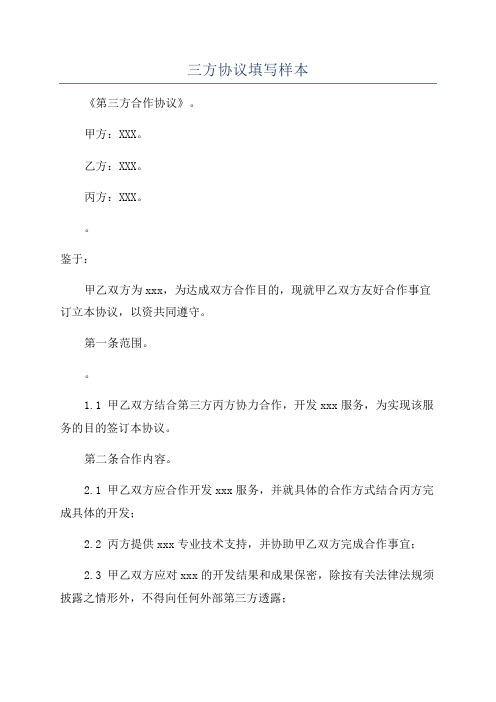 三方协议填写样本

《第三方合作协议》。

甲方：XXX。

乙方：XXX。

丙方：XXX。

。

鉴于：

甲乙双方为xxx，为达成双方合作目的，现就甲乙双方友好合作事宜订立本协议，以资共同遵守。

第一条范围。

。

1.1 甲乙双方结合第三方丙方协力合作，开发xxx服务，为实现该服务的目的签订本协议。

第二条合作内容。

2.1 甲乙双方应合作开发xxx服务，并就具体的合作方式结合丙方完成具体的开发；

2.2 丙方提供xxx专业技术支持，并协助甲乙双方完成合作事宜；

2.3 甲乙双方应对xxx的开发结果和成果保密，除按有关法律法规须披露之情形外，不得向任何外部第三方透露；